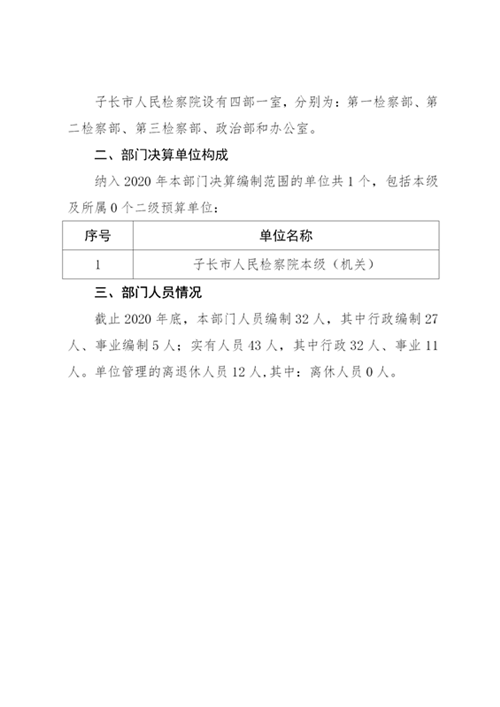 子长市人民检察院设有四部一室，分别为：第一检察部、第二检察部、第三检察部、政治部和办公室。

二、部门决算单位构成

纳入 2020 年本部门决算编制范围的单位共 1 个，包括本级及所属 0 个二级预算单位：

| 序号 | 单位名称 |
|---|---|
| 1 | 子长市人民检察院本级（机关） |

三、部门人员情况

截止 2020 年底，本部门人员编制 32 人，其中行政编制 27 人、事业编制 5 人；实有人员 43 人，其中行政 32 人、事业 11 人。单位管理的离退休人员 12 人，其中：离休人员 0 人。